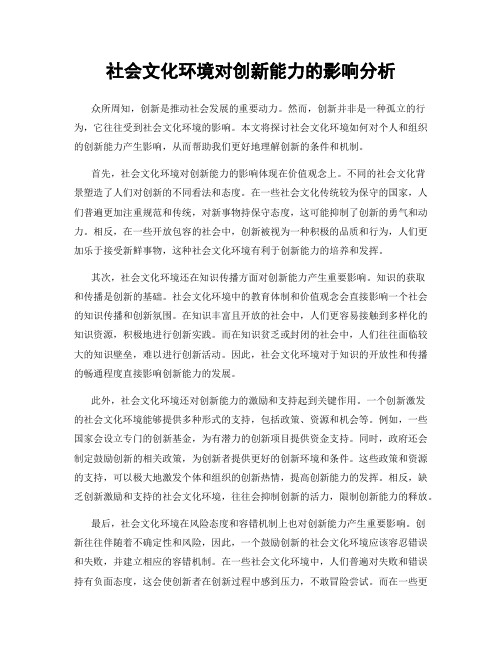 社会文化环境对创新能力的影响分析

众所周知，创新是推动社会发展的重要动力。然而，创新并非是一种孤立的行为，它往往受到社会文化环境的影响。本文将探讨社会文化环境如何对个人和组织的创新能力产生影响，从而帮助我们更好地理解创新的条件和机制。

首先，社会文化环境对创新能力的影响体现在价值观念上。不同的社会文化背景塑造了人们对创新的不同看法和态度。在一些社会文化传统较为保守的国家，人们普遍更加注重规范和传统，对新事物持保守态度，这可能抑制了创新的勇气和动力。相反，在一些开放包容的社会中，创新被视为一种积极的品质和行为，人们更加乐于接受新鲜事物，这种社会文化环境有利于创新能力的培养和发挥。

其次，社会文化环境还在知识传播方面对创新能力产生重要影响。知识的获取和传播是创新的基础。社会文化环境中的教育体制和价值观念会直接影响一个社会的知识传播和创新氛围。在知识丰富且开放的社会中，人们更容易接触到多样化的知识资源，积极地进行创新实践。而在知识贫乏或封闭的社会中，人们往往面临较大的知识壁垒，难以进行创新活动。因此，社会文化环境对于知识的开放性和传播的畅通程度直接影响创新能力的发展。

此外，社会文化环境还对创新能力的激励和支持起到关键作用。一个创新激发的社会文化环境能够提供多种形式的支持，包括政策、资源和机会等。例如，一些国家会设立专门的创新基金，为有潜力的创新项目提供资金支持。同时，政府还会制定鼓励创新的相关政策，为创新者提供更好的创新环境和条件。这些政策和资源的支持，可以极大地激发个体和组织的创新热情，提高创新能力的发挥。相反，缺乏创新激励和支持的社会文化环境，往往会抑制创新的活力，限制创新能力的释放。

最后，社会文化环境在风险态度和容错机制上也对创新能力产生重要影响。创新往往伴随着不确定性和风险，因此，一个鼓励创新的社会文化环境应该容忍错误和失败，并建立相应的容错机制。在一些社会文化环境中，人们普遍对失败和错误持有负面态度，这会使创新者在创新过程中感到压力，不敢冒险尝试。而在一些更